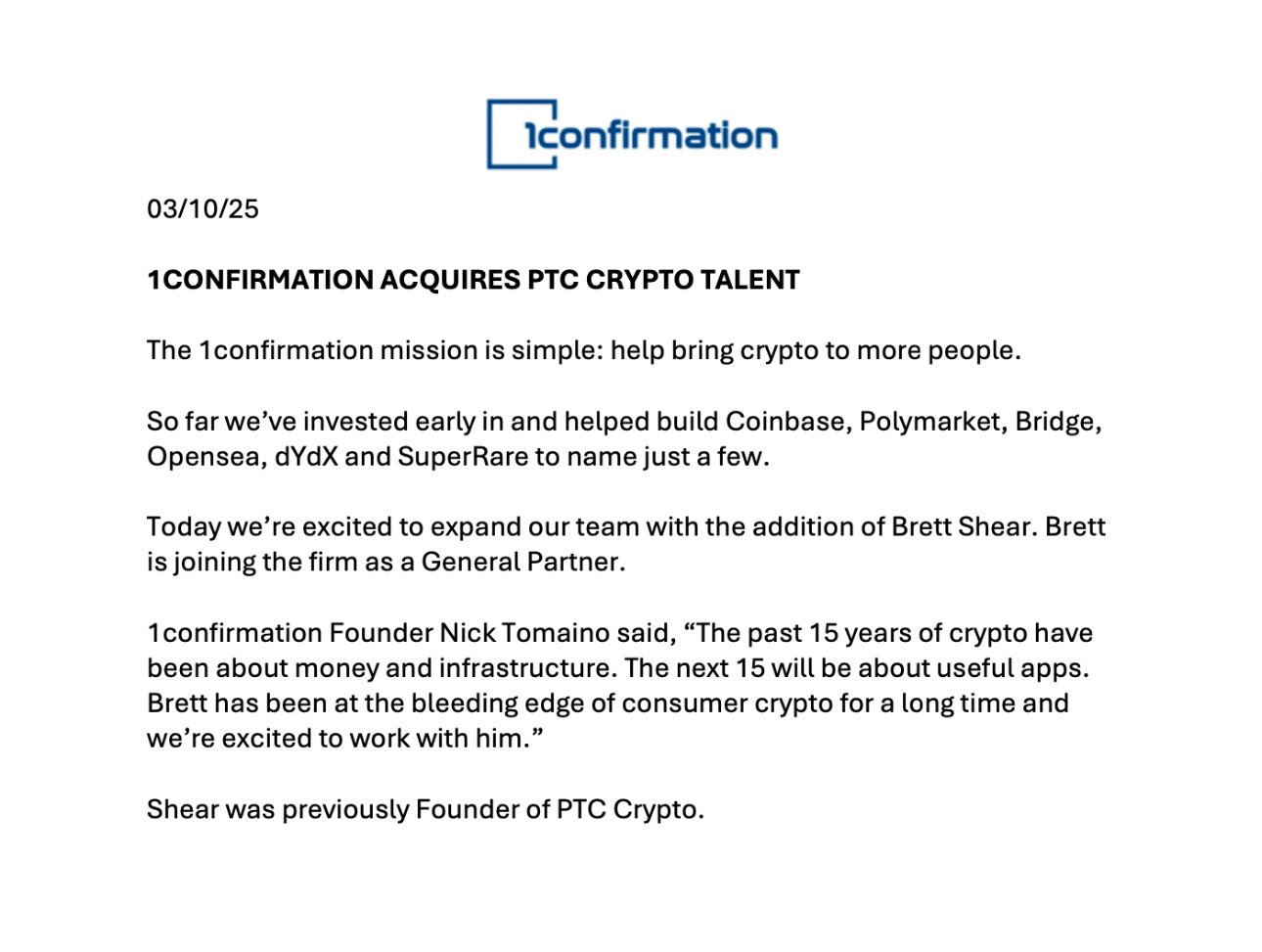 1confirmation

03/10/25

1CONFIRMATION ACQUIRES PTC CRYPTO TALENT

The 1confirmation mission is simple: help bring crypto to more people.

So far we've invested early in and helped build Coinbase, Polymarket, Bridge, Opensea, dYdX and SuperRare to name just a few.

Today we're excited to expand our team with the addition of Brett Shear. Brett is joining the firm as a General Partner.

1confirmation Founder Nick Tomaino said, "The past 15 years of crypto have been about money and infrastructure. The next 15 will be about useful apps. Brett has been at the bleeding edge of consumer crypto for a long time and we're excited to work with him."

Shear was previously Founder of PTC Crypto.